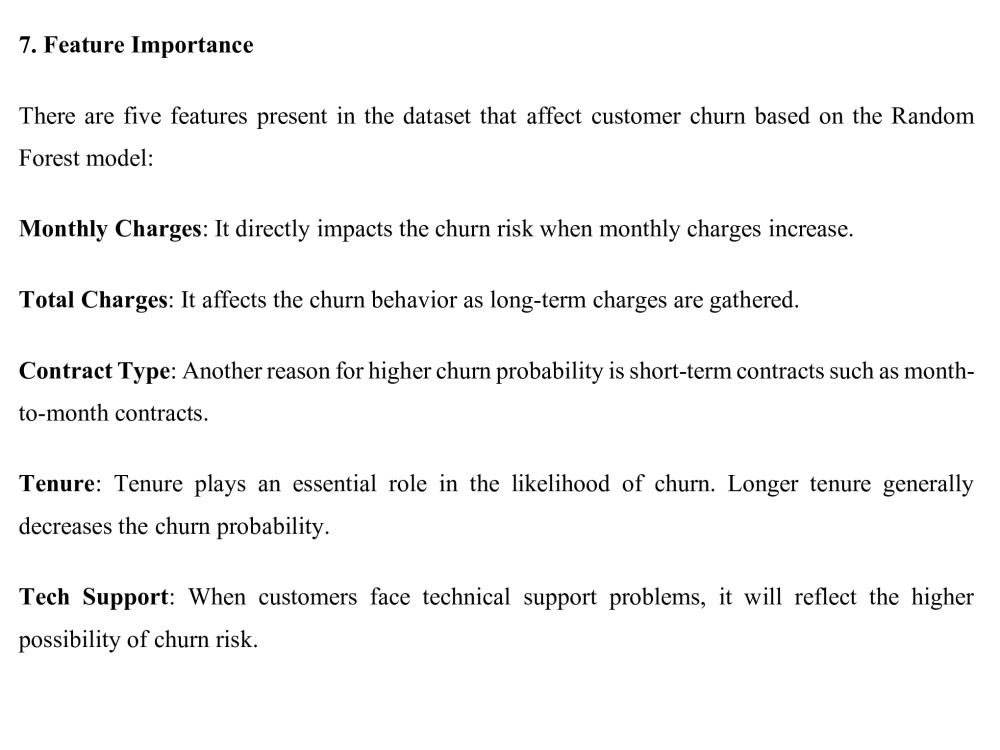 7. Feature Importance

There are five features present in the dataset that affect customer churn based on the Random Forest model:

Monthly Charges: It directly impacts the churn risk when monthly charges increase.

Total Charges: It affects the churn behavior as long-term charges are gathered.

Contract Type: Another reason for higher churn probability is short-term contracts such as month-to-month contracts.

Tenure: Tenure plays an essential role in the likelihood of churn. Longer tenure generally decreases the churn probability.

Tech Support: When customers face technical support problems, it will reflect the higher possibility of churn risk.